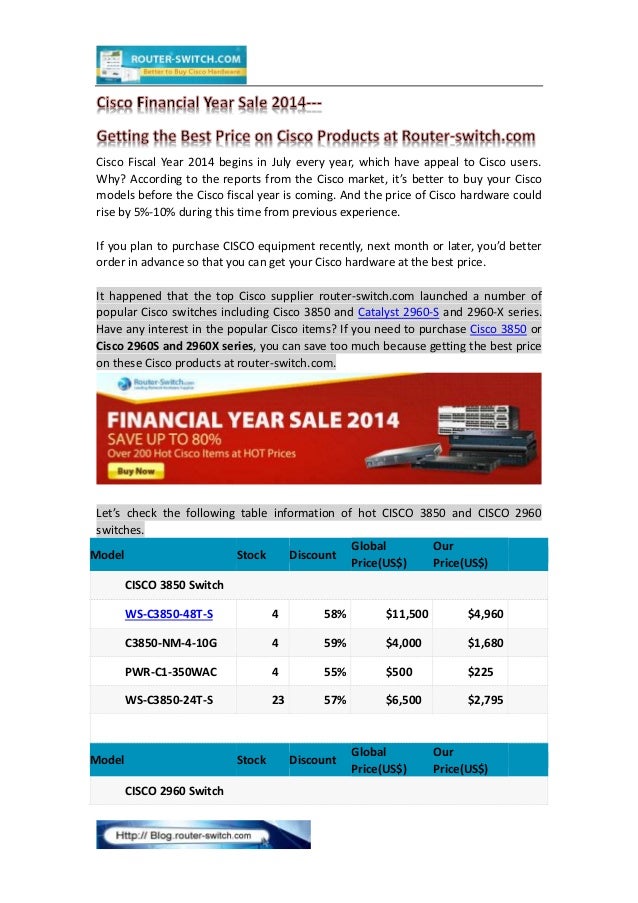 ROUTER-SWITCH.COM
Better to Buy Cisco Hardware

Cisco Financial Year Sale 2014---

Getting the Best Price on Cisco Products at Router-switch.com

Cisco Fiscal Year 2014 begins in July every year, which have appeal to Cisco users. Why? According to the reports from the Cisco market, it's better to buy your Cisco models before the Cisco fiscal year is coming. And the price of Cisco hardware could rise by 5%-10% during this time from previous experience.

If you plan to purchase CISCO equipment recently, next month or later, you'd better order in advance so that you can get your Cisco hardware at the best price.

It happened that the top Cisco supplier router-switch.com launched a number of popular Cisco switches including Cisco 3850 and Catalyst 2960-S and 2960-X series. Have any interest in the popular Cisco items? If you need to purchase Cisco 3850 or Cisco 2960S and 2960X series, you can save too much because getting the best price on these Cisco products at router-switch.com.

Router-Switch.com

FINANCIAL YEAR SALE 2014
SAVE UP TO 80%
Over 200 Hot Cisco Items at HOT Prices
Buy Now

Let's check the following table information of hot CISCO 3850 and CISCO 2960 switches.

| Model | Stock | Discount | Global Price(US$) | Our Price(US$) |
|---|---|---|---|---|
| CISCO 3850 Switch | | | | |
| WS-C3850-48T-S | 4 | 58% | $11,500 | $4,960 |
| C3850-NM-4-10G | 4 | 59% | $4,000 | $1,680 |
| PWR-C1-350WAC | 4 | 55% | $500 | $225 |
| WS-C3850-24T-S | 23 | 57% | $6,500 | $2,795 |

| Model | Stock | Discount | Global Price(US$) | Our Price(US$) |
|---|---|---|---|---|
| CISCO 2960 Switch | | | | |

Http:// Blog.router-switch.com